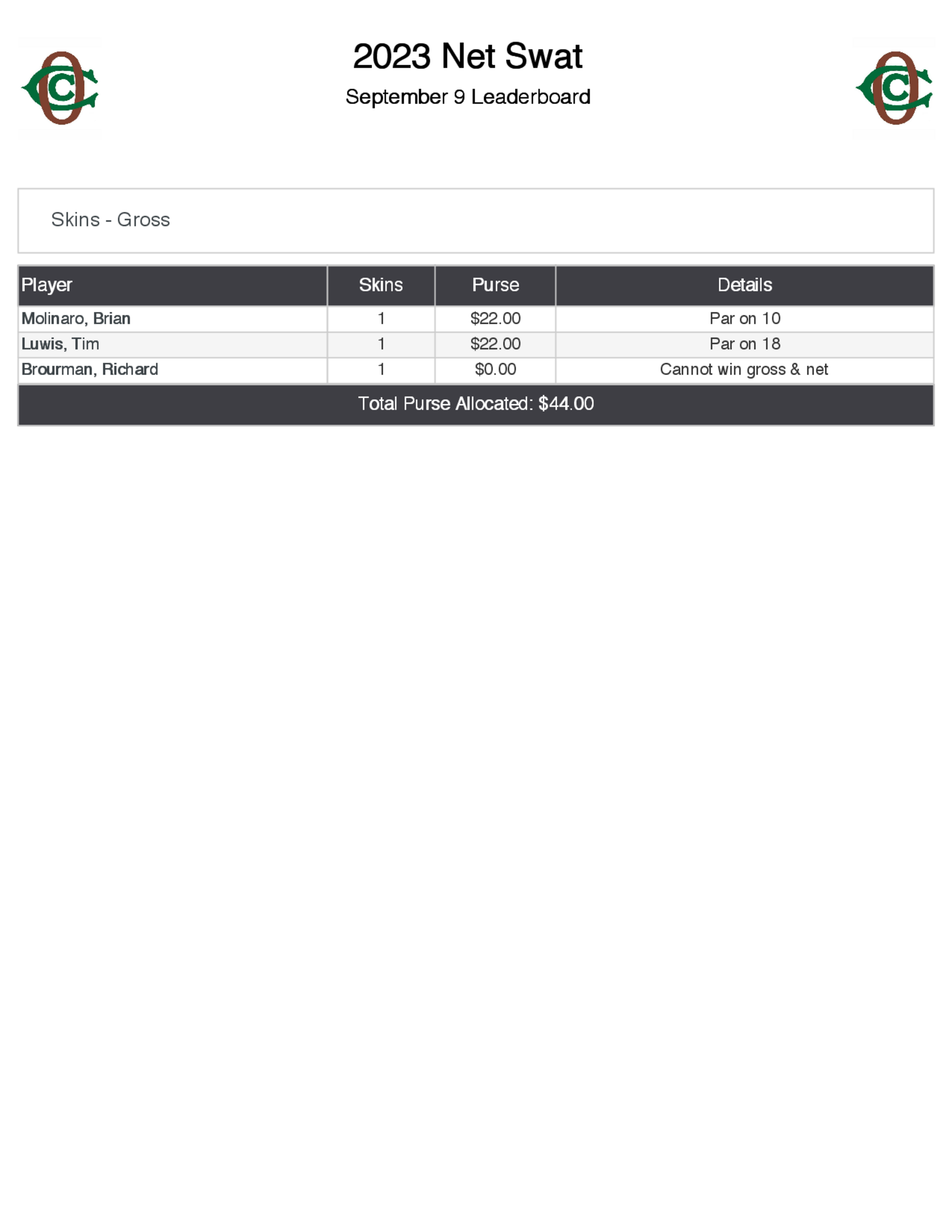 2023 Net Swat

September 9 Leaderboard

Skins - Gross

| Player | Skins | Purse | Details |
|---|---|---|---|
| Molinaro, Brian | 1 | \$22.00 | Par on 10 |
| Luwis, Tim | 1 | \$22.00 | Par on 18 |
| Brourman, Richard | 1 | \$0.00 | Cannot win gross & net |

Total Purse Allocated: \$44.00